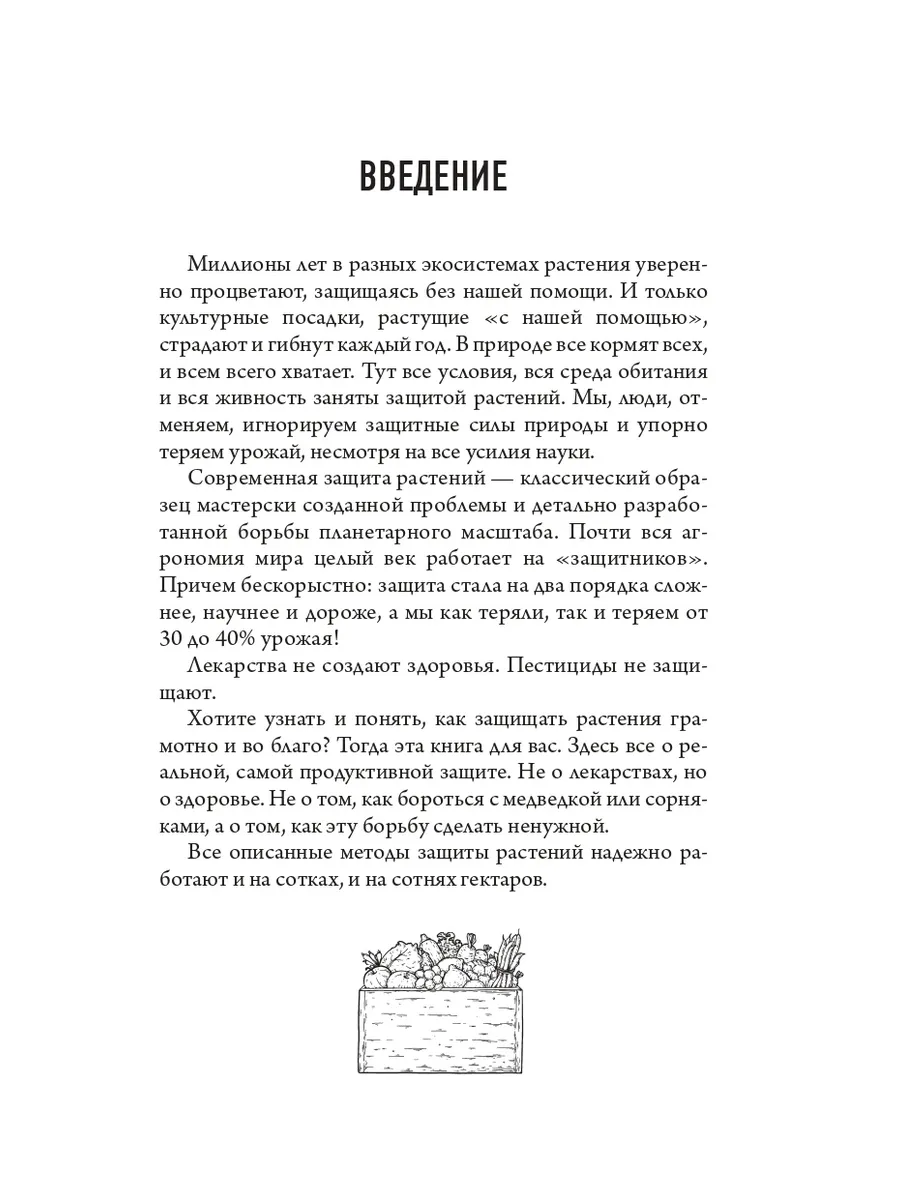 ВВЕДЕНИЕ

Миллионы лет в разных экосистемах растения уверенно процветают, защищаясь без нашей помощи. И только культурные посадки, растущие «с нашей помощью», страдают и гибнут каждый год. В природе все кормят всех, и всем всего хватает. Тут все условия, вся среда обитания и вся живность заняты защитой растений. Мы, люди, отменяем, игнорируем защитные силы природы и упорно теряем урожай, несмотря на все усилия науки.

Современная защита растений — классический образец мастерски созданной проблемы и детально разработанной борьбы планетарного масштаба. Почти вся агрономия мира целый век работает на «защитников». Причем бескорыстно: защита стала на два порядка сложнее, научнее и дороже, а мы как теряли, так и теряем от 30 до 40% урожая!

Лекарства не создают здоровья. Пестициды не защищают.

Хотите узнать и понять, как защищать растения грамотно и во благо? Тогда эта книга для вас. Здесь все о реальной, самой продуктивной защите. Не о лекарствах, но о здоровье. Не о том, как бороться с медведкой или сорняками, а о том, как эту борьбу сделать ненужной.

Все описанные методы защиты растений надежно работают и на сотках, и на сотнях гектаров.